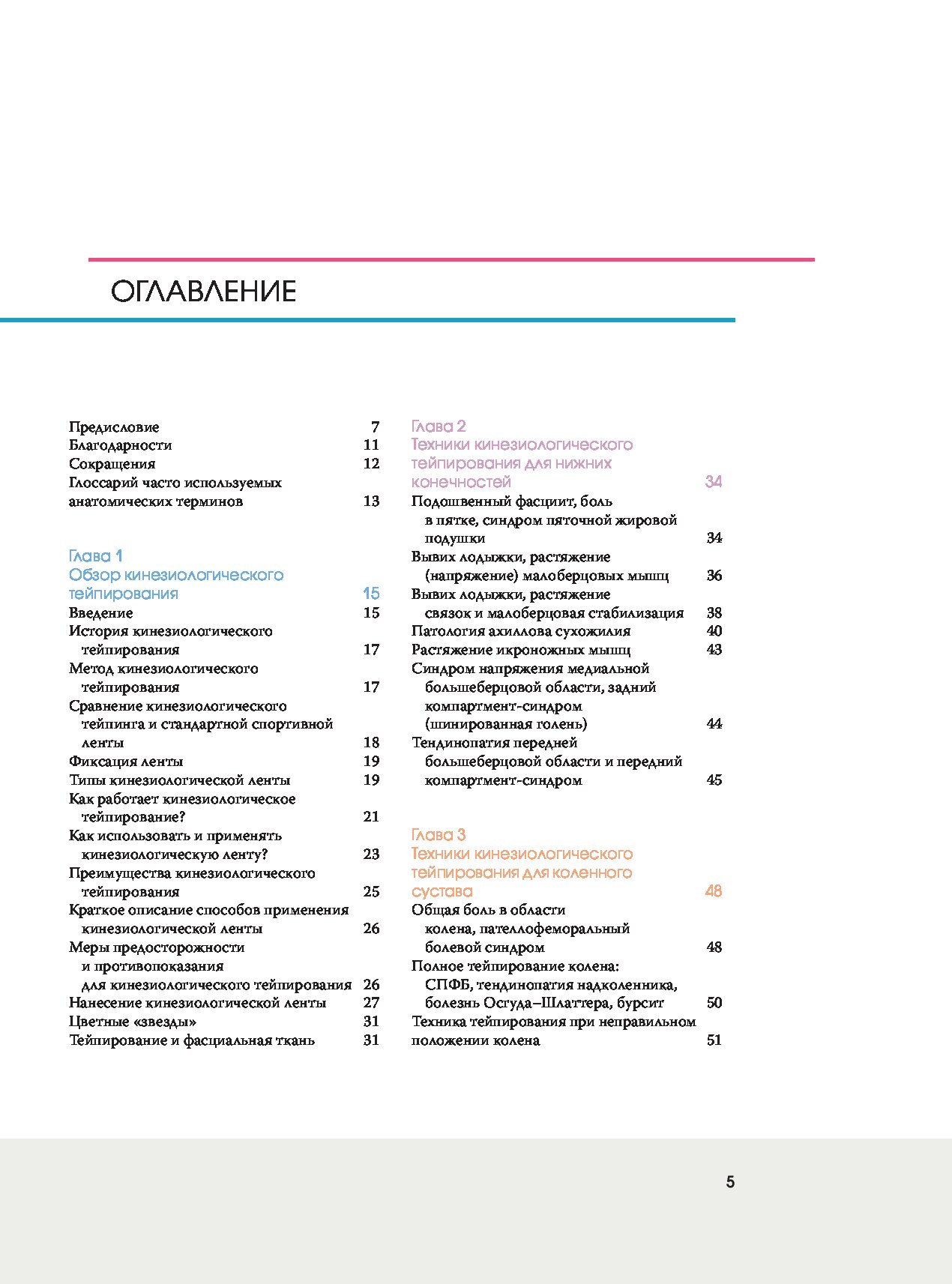 ОГЛАВЛЕНИЕ

Предисловие 7
Благодарности 11
Сокращения 12
Глоссарий часто используемых анатомических терминов 13

Глава 1
Обзор кинезиологического тейпирования 15
Введение 15
История кинезиологического тейпирования 17
Метод кинезиологического тейпирования 17
Сравнение кинезиологического тейпинга и стандартной спортивной ленты 18
Фиксация ленты 19
Типы кинезиологической ленты 19
Как работает кинезиологическое тейпирование? 21
Как использовать и применять кинезиологическую ленту? 23
Преимущества кинезиологического тейпирования 25
Краткое описание способов применения кинезиологической ленты 26
Меры предосторожности и противопоказания для кинезиологического тейпирования 26
Нанесение кинезиологической ленты 27
Цветные «звезды» 31
Тейпирование и фасциальная ткань 31

Глава 2
Техники кинезиологического тейпирования для нижних конечностей 34
Подошвенный фасциит, боль в пятке, синдром пяточной жировой подушки 34
Вывих лодыжки, растяжение (напряжение) малоберцовых мышц 36
Вывих лодыжки, растяжение связок и малоберцовая стабилизация 38
Патология ахиллова сухожилия 40
Растяжение икроножных мышц 43
Синдром напряжения медиальной большеберцовой области, задний компартмент-синдром (шинированная голень) 44
Тендинопатия передней большеберцовой области и передний компартмент-синдром 45

Глава 3
Техники кинезиологического тейпирования для коленного сустава 48
Общая боль в области колена, пателлофеморальный болевой синдром 48
Полное тейпирование колена: СПФБ, тендинопатия надколенника, болезнь Осгуда–Шлаттера, бурсит 50
Техника тейпирования при неправильном положении колена 51

5